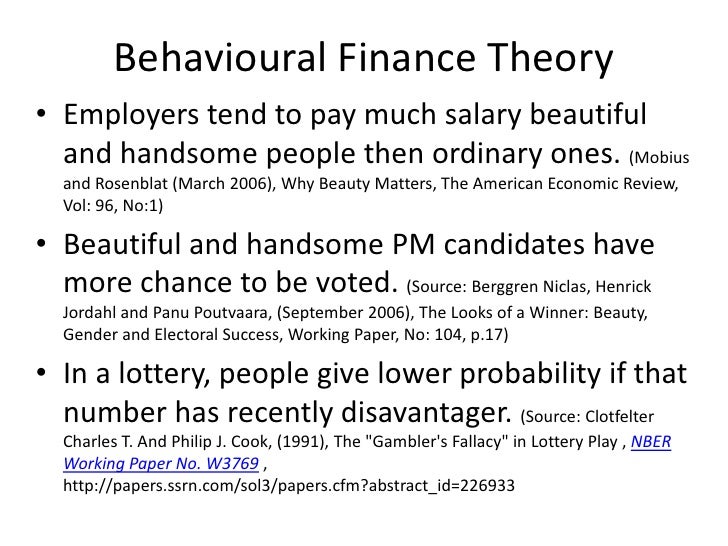 Behavioural Finance Theory

• Employers tend to pay much salary beautiful and handsome people then ordinary ones. (Mobius and Rosenblat (March 2006), Why Beauty Matters, The American Economic Review, Vol: 96, No:1)

• Beautiful and handsome PM candidates have more chance to be voted. (Source: Berggren Niclas, Henrick Jordahl and Panu Poutvaara, (September 2006), The Looks of a Winner: Beauty, Gender and Electoral Success, Working Paper, No: 104, p.17)

• In a lottery, people give lower probability if that number has recently disavantager. (Source: Clotfelter Charles T. And Philip J. Cook, (1991), The "Gambler's Fallacy" in Lottery Play , NBER Working Paper No. W3769 , http://papers.ssrn.com/sol3/papers.cfm?abstract_id=226933